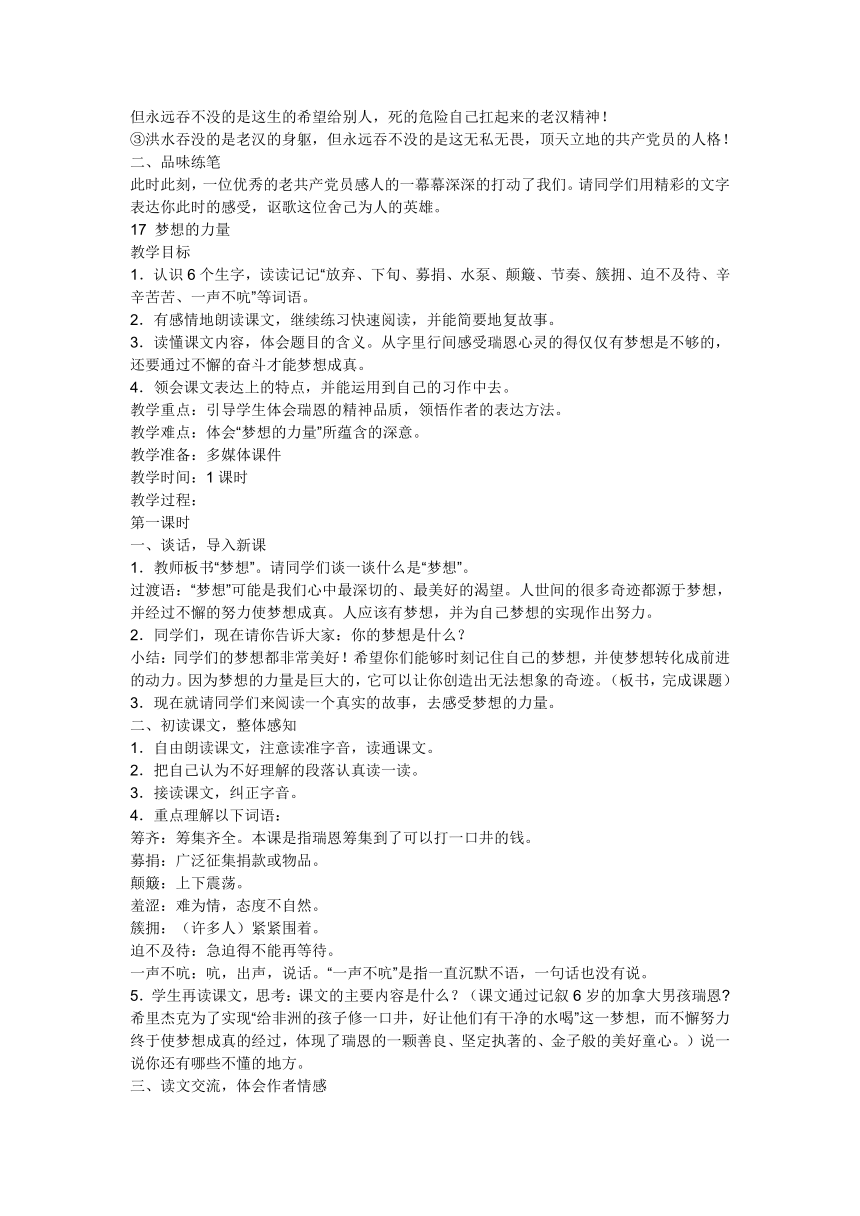 但永远吞不没的是这生的希望给别人，死的危险自己扛起来的老汉精神！
③洪水吞没的是老汉的身躯，但永远吞不没的是这无私无畏，顶天立地的共产党员的人格！
二、品味练笔
此时此刻，一位优秀的老共产党员感人的一幕幕深深的打动了我们。请同学们用精彩的文字表达你此时的感受，讴歌这位舍己为人的英雄。
17 梦想的力量
教学目标
1．认识 6 个生字，读读记记“放弃、下旬、募捐、水泵、颠簸、节奏、簇拥、迫不及待、辛辛苦苦、一声不吭”等词语。
2．有感情地朗读课文，继续练习快速阅读，并能简要地复故事。
3．读懂课文内容，体会题目的含义。从字里行间感受瑞恩心灵的得仅仅有梦想是不够的，还要通过不懈的奋斗才能梦想成真。
4．领会课文表达上的特点，并能运用到自己的习作中去。
教学重点：引导学生体会瑞恩的精神品质，领悟作者的表达方法。
教学难点：体会“梦想的力量”所蕴含的深意。
教学准备：多媒体课件
教学时间：1 课时
教学过程：
第一课时
一、谈话，导入新课
1．教师板书“梦想”。请同学们谈一谈什么是“梦想”。
过渡语：“梦想”可能是我们心中最深切的、最美好的渴望。人世间的很多奇迹都源于梦想，并经过不懈的努力使梦想成真。人应该有梦想，并为自己梦想的实现作出努力。
2．同学们，现在请你告诉大家：你的梦想是什么？
小结：同学们的梦想都非常美好！希望你们能够时刻记住自己的梦想，并使梦想转化成前进的动力。因为梦想的力量是巨大的，它可以让你创造出无法想象的奇迹。（板书，完成课题）
3．现在就请同学们来阅读一个真实的故事，去感受梦想的力量。
二、初读课文，整体感知
1．自由朗读课文，注意读准字音，读通课文。
2．把自己认为不好理解的段落认真读一读。
3．接读课文，纠正字音。
4．重点理解以下词语：
筹齐：筹集齐全。本课是指瑞恩筹集到了可以打一口井的钱。
募捐：广泛征集捐款或物品。
颠簸：上下震荡。
羞涩：难为情，态度不自然。
簇拥：（许多人）紧紧围着。
迫不及待：急迫得不能再等待。
一声不吭：吭，出声，说话。“一声不吭”是指一直沉默不语，一句话也没有说。
5．学生再读课文，思考：课文的主要内容是什么？（课文通过记叙 6 岁的加拿大男孩瑞恩?希里杰克为了实现“给非洲的孩子修一口井，好让他们有干净的水喝”这一梦想，而不懈努力终于使梦想成真的经过，体现了瑞恩的一颗善良、坚定执著的、金子般的美好童心。）说一说你还有哪些不懂的地方。
三、读文交流，体会作者情感